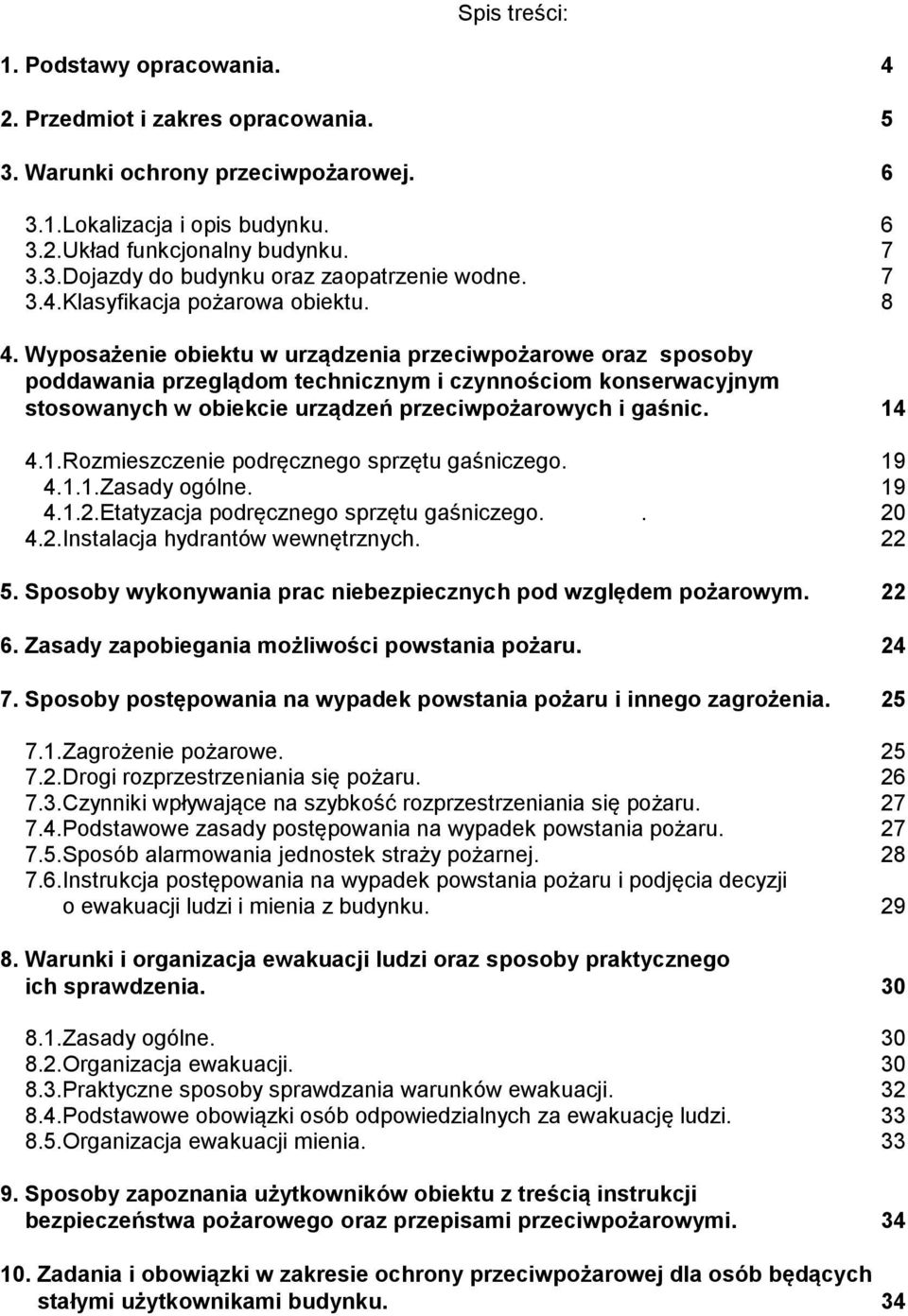 Spis treści:

1. Podstawy opracowania. 4

2. Przedmiot i zakres opracowania. 5

3. Warunki ochrony przeciwpożarowej. 6

3.1.Lokalizacja i opis budynku. 6
3.2.Układ funkcjonalny budynku. 7
3.3.Dojazdy do budynku oraz zaopatrzenie wodne. 7
3.4.Klasyfikacja pożarowa obiektu. 8

4. Wyposażenie obiektu w urządzenia przeciwpożarowe oraz sposoby poddawania przeglądom technicznym i czynnościom konserwacyjnym stosowanych w obiekcie urządzeń przeciwpożarowych i gaśnic. 14

4.1.Rozmieszczenie podręcznego sprzętu gaśniczego. 19
4.1.1.Zasady ogólne. 19
4.1.2.Etatyzacja podręcznego sprzętu gaśniczego. . 20
4.2.Instalacja hydrantów wewnętrznych. 22

5. Sposoby wykonywania prac niebezpiecznych pod względem pożarowym. 22

6. Zasady zapobiegania możliwości powstania pożaru. 24

7. Sposoby postępowania na wypadek powstania pożaru i innego zagrożenia. 25

7.1.Zagrożenie pożarowe. 25
7.2.Drogi rozprzestrzeniania się pożaru. 26
7.3.Czynniki wpływające na szybkość rozprzestrzeniania się pożaru. 27
7.4.Podstawowe zasady postępowania na wypadek powstania pożaru. 27
7.5.Sposób alarmowania jednostek straży pożarnej. 28
7.6.Instrukcja postępowania na wypadek powstania pożaru i podjęcia decyzji o ewakuacji ludzi i mienia z budynku. 29

8. Warunki i organizacja ewakuacji ludzi oraz sposoby praktycznego ich sprawdzenia. 30

8.1.Zasady ogólne. 30
8.2.Organizacja ewakuacji. 30
8.3.Praktyczne sposoby sprawdzania warunków ewakuacji. 32
8.4.Podstawowe obowiązki osób odpowiedzialnych za ewakuację ludzi. 33
8.5.Organizacja ewakuacji mienia. 33

9. Sposoby zapoznania użytkowników obiektu z treścią instrukcji bezpieczeństwa pożarowego oraz przepisami przeciwpożarowymi. 34

10. Zadania i obowiązki w zakresie ochrony przeciwpożarowej dla osób będących stałymi użytkownikami budynku. 34